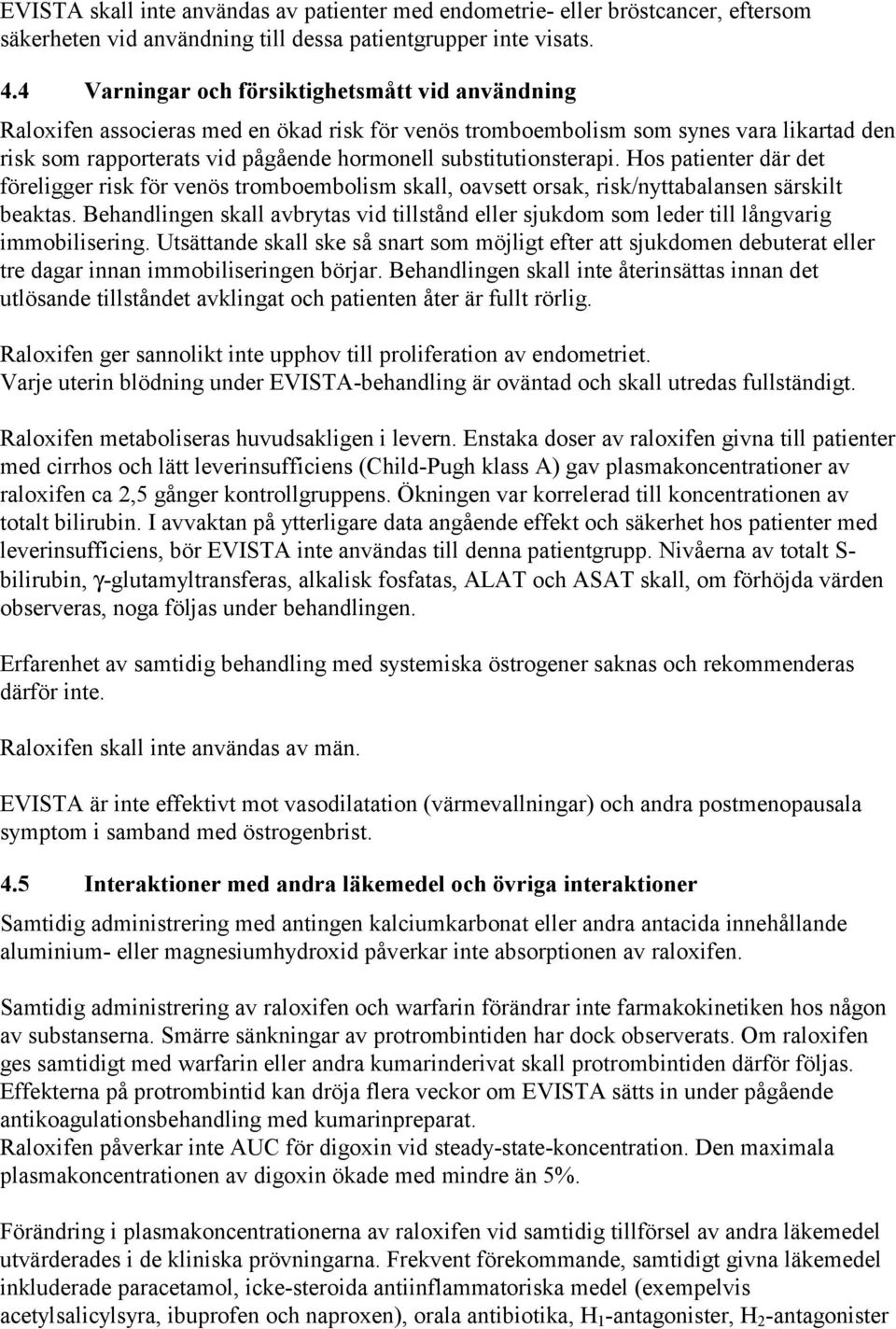 EVISTA skall inte användas av patienter med endometrie- eller bröstcancer, eftersom säkerheten vid användning till dessa patientgrupper inte visats.

4.4 Varningar och försiktighetsmått vid användning

Raloxifen associeras med en ökad risk för venös tromboembolism som synes vara likartad den risk som rapporterats vid pågående hormonell substitutionsterapi. Hos patienter där det föreligger risk för venös tromboembolism skall, oavsett orsak, risk/nyttabalansen särskilt beaktas. Behandlingen skall avbrytas vid tillstånd eller sjukdom som leder till långvarig immobilisering. Utsättande skall ske så snart som möjligt efter att sjukdomen debuterat eller tre dagar innan immobiliseringen börjar. Behandlingen skall inte återinsättas innan det utlösande tillståndet avklingat och patienten åter är fullt rörlig.

Raloxifen ger sannolikt inte upphov till proliferation av endometriet. Varje uterin blödning under EVISTA-behandling är oväntad och skall utredas fullständigt.

Raloxifen metaboliseras huvudsakligen i levern. Enstaka doser av raloxifen givna till patienter med cirrhos och lätt leverinsufficiens (Child-Pugh klass A) gav plasmakoncentrationer av raloxifen ca 2,5 gånger kontrollgruppens. Ökningen var korrelerad till koncentrationen av totalt bilirubin. I avvaktan på ytterligare data angående effekt och säkerhet hos patienter med leverinsufficiens, bör EVISTA inte användas till denna patientgrupp. Nivåerna av totalt S-bilirubin, γ-glutamyltransferas, alkalisk fosfatas, ALAT och ASAT skall, om förhöjda värden observeras, noga följas under behandlingen.

Erfarenhet av samtidig behandling med systemiska östrogener saknas och rekommenderas därför inte.

Raloxifen skall inte användas av män.

EVISTA är inte effektivt mot vasodilatation (värmevallningar) och andra postmenopausala symptom i samband med östrogenbrist.

4.5 Interaktioner med andra läkemedel och övriga interaktioner

Samtidig administrering med antingen kalciumkarbonat eller andra antacida innehållande aluminium- eller magnesiumhydroxid påverkar inte absorptionen av raloxifen.

Samtidig administrering av raloxifen och warfarin förändrar inte farmakokinetiken hos någon av substanserna. Smärre sänkningar av protrombintiden har dock observerats. Om raloxifen ges samtidigt med warfarin eller andra kumarinderivat skall protrombintiden därför följas. Effekterna på protrombintid kan dröja flera veckor om EVISTA sätts in under pågående antikoagulationsbehandling med kumarinpreparat.
Raloxifen påverkar inte AUC för digoxin vid steady-state-koncentration. Den maximala plasmakoncentrationen av digoxin ökade med mindre än 5%.

Förändring i plasmakoncentrationen av raloxifen vid samtidig tillförsel av andra läkemedel utvärderades i de kliniska prövningarna. Frekvent förekommande, samtidigt givna läkemedel inkluderade paracetamol, icke-steroida antiinflammatoriska medel (exempelvis acetylsalicylsyra, ibuprofen och naproxen), orala antibiotika, $H_1$-antagonister, $H_2$-antagonister